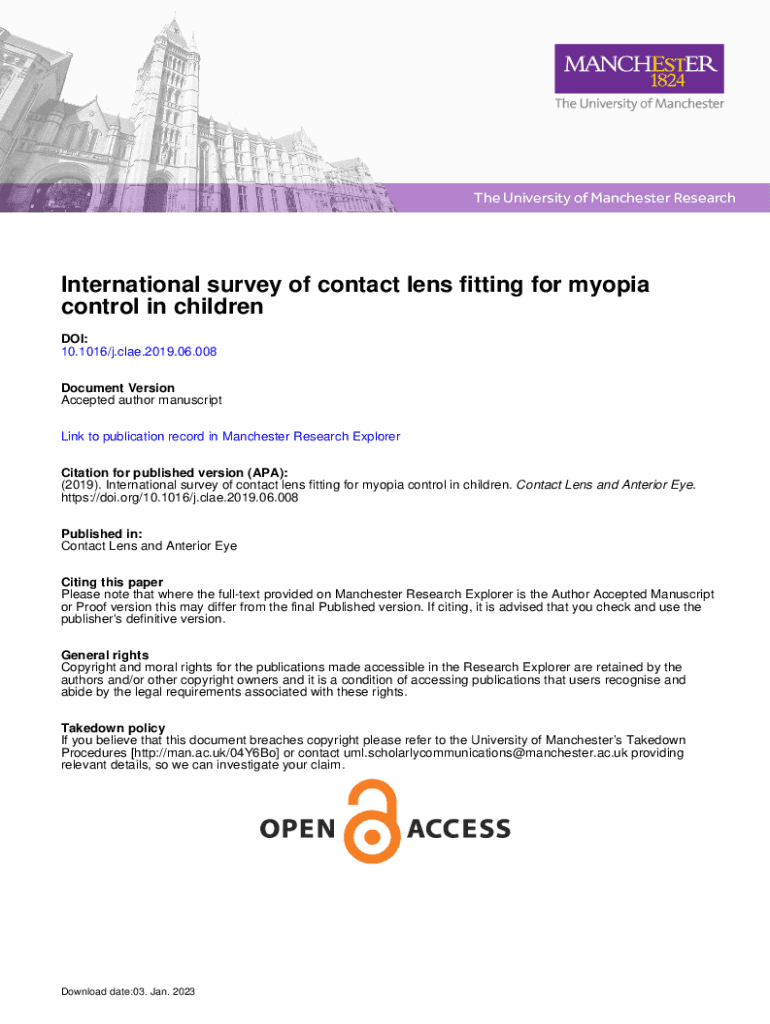 MANCHESTER
1824
The University of Manchester

The University of Manchester Research

International survey of contact lens fitting for myopia control in children

DOI:
10.1016/j.clae.2019.06.008

Document Version
Accepted author manuscript

Link to publication record in Manchester Research Explorer

Citation for published version (APA):
(2019). International survey of contact lens fitting for myopia control in children. Contact Lens and Anterior Eye. https://doi.org/10.1016/j.clae.2019.06.008

Published in:
Contact Lens and Anterior Eye

Citing this paper
Please note that where the full-text provided on Manchester Research Explorer is the Author Accepted Manuscript or Proof version this may differ from the final Published version. If citing, it is advised that you check and use the publisher's definitive version.

General rights
Copyright and moral rights for the publications made accessible in the Research Explorer are retained by the authors and/or other copyright owners and it is a condition of accessing publications that users recognise and abide by the legal requirements associated with these rights.

Takedown policy
If you believe that this document breaches copyright please refer to the University of Manchester's Takedown Procedures [http://man.ac.uk/04Y6Bo] or contact uml.scholarlycommunications@manchester.ac.uk providing relevant details, so we can investigate your claim.

OPEN ACCESS

Download date:03. Jan. 2023